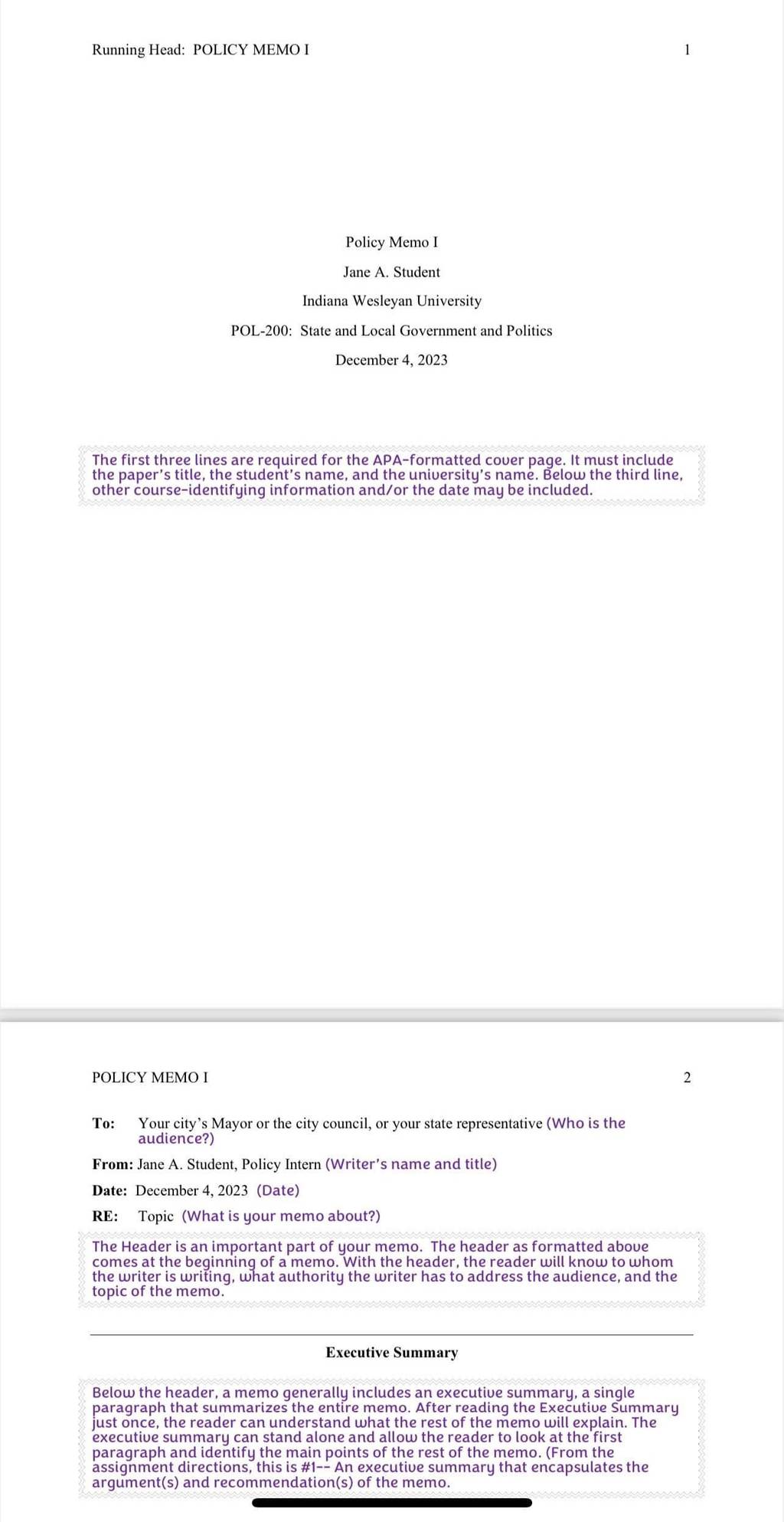 Running Head: POLICY MEMO I

1

Policy Memo I

Jane A. Student

Indiana Wesleyan University

POL-200: State and Local Government and Politics

December 4, 2023

The first three lines are required for the APA-formatted cover page. It must include the paper's title, the student's name, and the university's name. Below the third line, other course-identifying information and/or the date may be included.

POLICY MEMO I

2

**To:** Your city's Mayor or the city council, or your state representative (Who is the audience?)

**From:** Jane A. Student, Policy Intern (Writer's name and title)

**Date:** December 4, 2023 (Date)

**RE:** Topic (What is your memo about?)

The Header is an important part of your memo. The header as formatted above comes at the beginning of a memo. With the header, the reader will know to whom the writer is writing, what authority the writer has to address the audience, and the topic of the memo.

**Executive Summary**

Below the header, a memo generally includes an executive summary, a single paragraph that summarizes the entire memo. After reading the Executive Summary just once, the reader can understand what the rest of the memo will explain. The executive summary can stand alone and allow the reader to look at the first paragraph and identify the main points of the rest of the memo. (From the assignment directions, this is #1-- An executive summary that encapsulates the argument(s) and recommendation(s) of the memo.